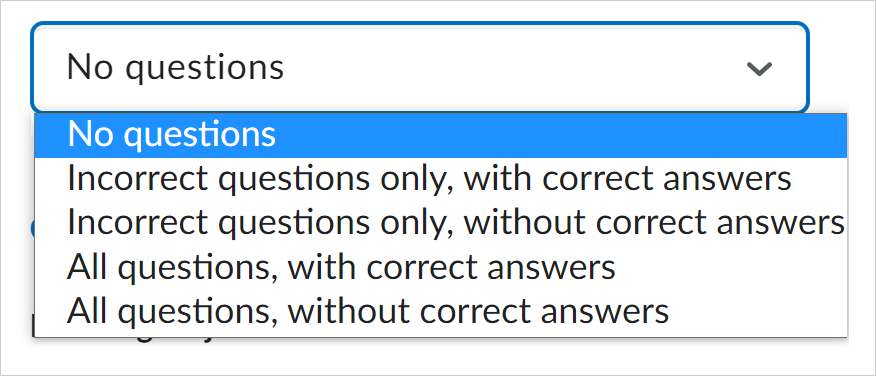 No questions

No questions
Incorrect questions only, with correct answers
Incorrect questions only, without correct answers
All questions, with correct answers
All questions, without correct answers